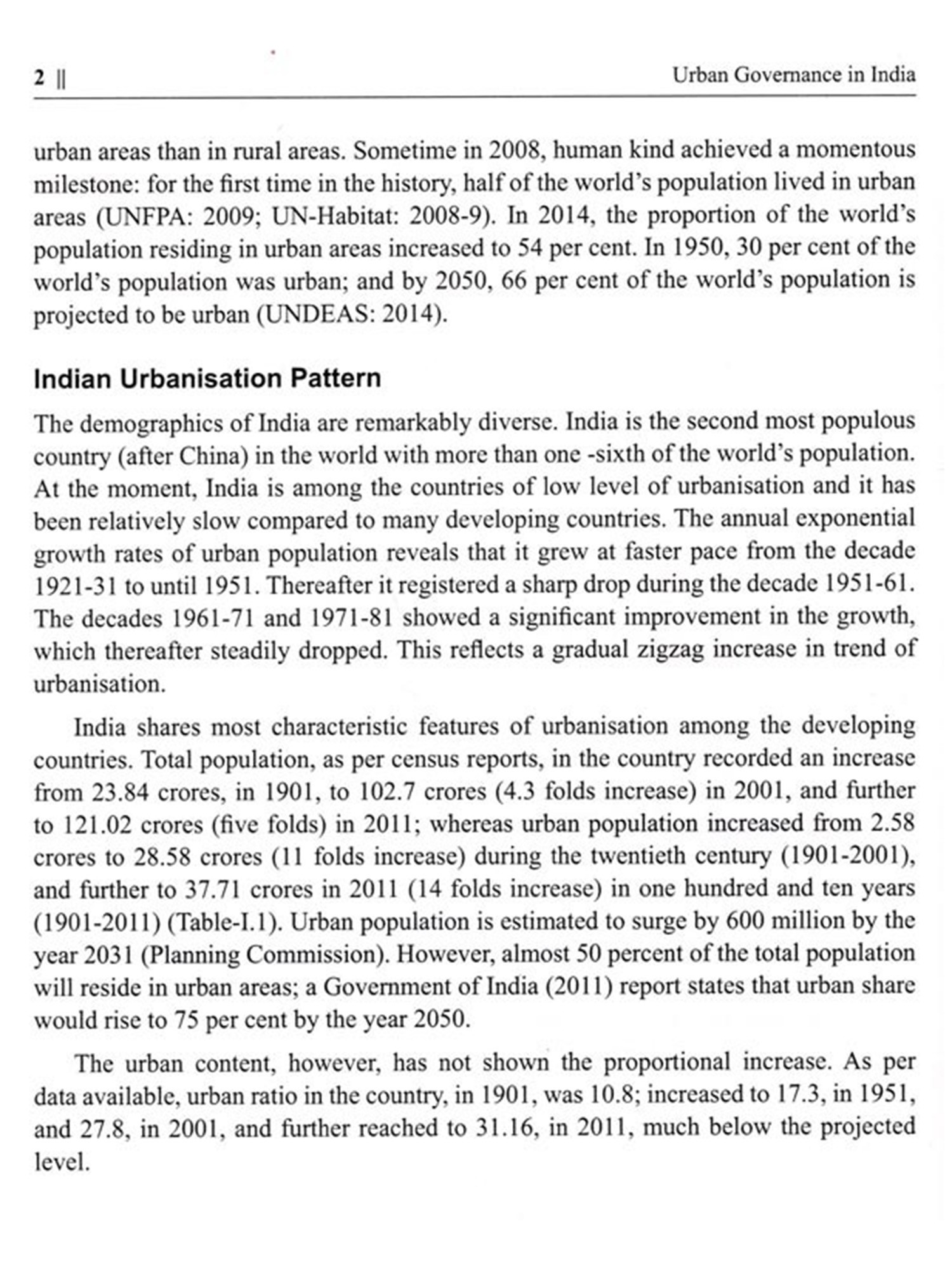 2 || Urban Governance in India

urban areas than in rural areas. Sometime in 2008, human kind achieved a momentous milestone: for the first time in the history, half of the world's population lived in urban areas (UNFPA: 2009; UN-Habitat: 2008-9). In 2014, the proportion of the world's population residing in urban areas increased to 54 per cent. In 1950, 30 per cent of the world's population was urban; and by 2050, 66 per cent of the world's population is projected to be urban (UNDEAS: 2014).

Indian Urbanisation Pattern

The demographics of India are remarkably diverse. India is the second most populous country (after China) in the world with more than one -sixth of the world's population. At the moment, India is among the countries of low level of urbanisation and it has been relatively slow compared to many developing countries. The annual exponential growth rates of urban population reveals that it grew at faster pace from the decade 1921-31 to until 1951. Thereafter it registered a sharp drop during the decade 1951-61. The decades 1961-71 and 1971-81 showed a significant improvement in the growth, which thereafter steadily dropped. This reflects a gradual zigzag increase in trend of urbanisation.

India shares most characteristic features of urbanisation among the developing countries. Total population, as per census reports, in the country recorded an increase from 23.84 crores, in 1901, to 102.7 crores (4.3 folds increase) in 2001, and further to 121.02 crores (five folds) in 2011; whereas urban population increased from 2.58 crores to 28.58 crores (11 folds increase) during the twentieth century (1901-2001), and further to 37.71 crores in 2011 (14 folds increase) in one hundred and ten years (1901-2011) (Table-I.1). Urban population is estimated to surge by 600 million by the year 2031 (Planning Commission). However, almost 50 percent of the total population will reside in urban areas; a Government of India (2011) report states that urban share would rise to 75 per cent by the year 2050.

The urban content, however, has not shown the proportional increase. As per data available, urban ratio in the country, in 1901, was 10.8; increased to 17.3, in 1951, and 27.8, in 2001, and further reached to 31.16, in 2011, much below the projected level.